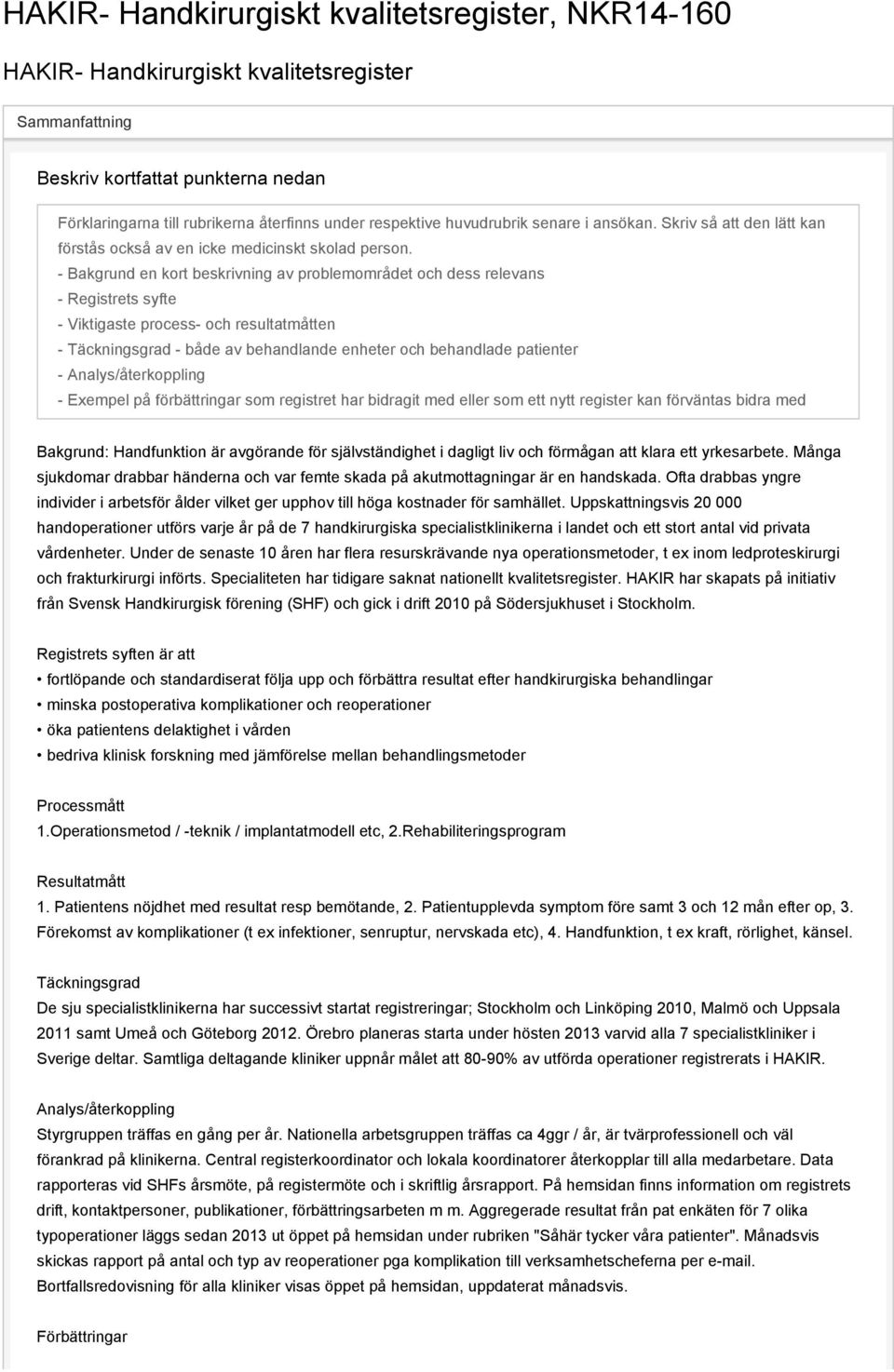 HAKIR- Handkirurgiskt kvalitetsregister, NKR14-160

HAKIR- Handkirurgiskt kvalitetsregister

Sammanfattning

Beskriv kortfattat punkterna nedan

Förklaringarna till rubrikerna återfinns under respektive huvudrubrik senare i ansökan. Skriv så att den lätt kan förstås också av en icke medicinskt skolad person.
- Bakgrund en kort beskrivning av problemområdet och dess relevans
- Registrets syfte
- Viktigaste process- och resultatmåtten
- Täckningsgrad - både av behandlande enheter och behandlade patienter
- Analys/återkoppling
- Exempel på förbättringar som registret har bidragit med eller som ett nytt register kan förväntas bidra med

Bakgrund: Handfunktion är avgörande för självständighet i dagligt liv och förmågan att klara ett yrkesarbete. Många sjukdomar drabbar händerna och var femte skada på akutmottagningar är en handskada. Ofta drabbas yngre individer i arbetsför ålder vilket ger upphov till höga kostnader för samhället. Uppskattningsvis 20 000 handoperationer utförs varje år på de 7 handkirurgiska specialistklinikerna i landet och ett stort antal vid privata vårdenheter. Under de senaste 10 åren har flera resurskrävande nya operationsmetoder, t ex inom ledproteskirurgi och frakturkirurgi införts. Specialiteten har tidigare saknat nationellt kvalitetsregister. HAKIR har skapats på initiativ från Svensk Handkirurgisk förening (SHF) och gick i drift 2010 på Södersjukhuset i Stockholm.

Registrets syften är att
• fortlöpande och standardiserat följa upp och förbättra resultat efter handkirurgiska behandlingar
• minska postoperativa komplikationer och reoperationer
• öka patientens delaktighet i vården
• bedriva klinisk forskning med jämförelse mellan behandlingsmetoder

Processmått
1.Operationsmetod / -teknik / implantatmodell etc, 2.Rehabiliteringsprogram

Resultatmått
1. Patientens nöjdhet med resultat resp bemötande, 2. Patientupplevda symptom före samt 3 och 12 mån efter op, 3. Förekomst av komplikationer (t ex infektioner, senruptur, nervskada etc), 4. Handfunktion, t ex kraft, rörlighet, känsel.

Täckningsgrad
De sju specialistklinikerna har successivt startat registreringar; Stockholm och Linköping 2010, Malmö och Uppsala 2011 samt Umeå och Göteborg 2012. Örebro planeras starta under hösten 2013 varvid alla 7 specialistkliniker i Sverige deltar. Samtliga deltagande kliniker uppnår målet att 80-90% av utförda operationer registrerats i HAKIR.

Analys/återkoppling
Styrgruppen träffas en gång per år. Nationella arbetsgruppen träffas ca 4ggr / år, är tvärprofessionell och väl förankrad på klinikerna. Central registerkoordinator och lokala koordinatorer återkopplar till alla medarbetare. Data rapporteras vid SHFs årsmöte, på registermöte och i skriftlig årsrapport. På hemsidan finns information om registrets drift, kontaktpersoner, publikationer, förbättringsarbeten m m. Aggregerade resultat från pat enkäten för 7 olika typoperationer läggs sedan 2013 ut öppet på hemsidan under rubriken "Såhär tycker våra patienter". Månadsvis skickas rapport på antal och typ av reoperationer pga komplikation till verksamhetscheferna per e-mail. Bortfallsredovisning för alla kliniker visas öppet på hemsidan, uppdaterat månadsvis.

Förbättringar